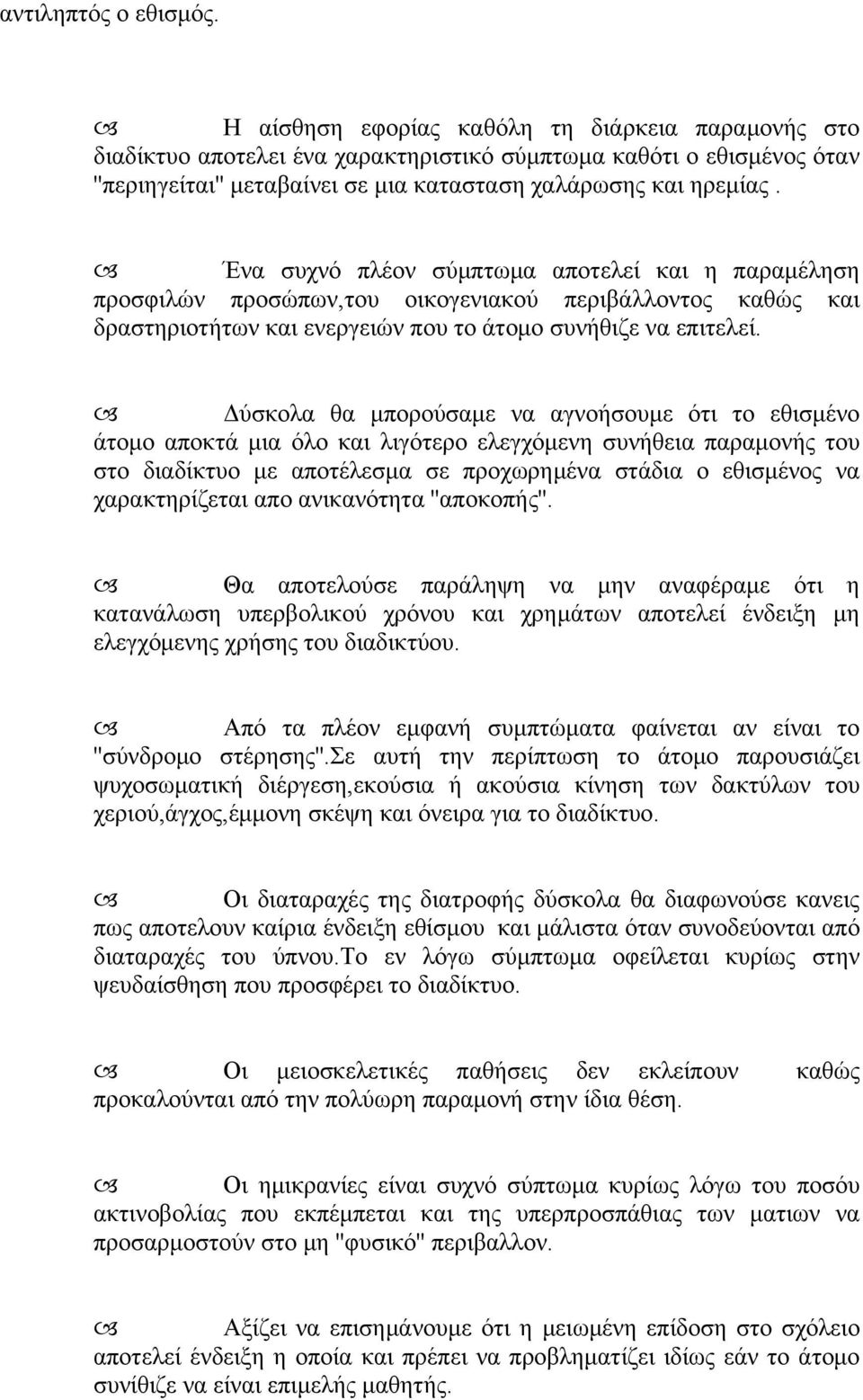 αντιληπτός ο εθισμός.

Η αίσθηση εφορίας καθόλη τη διάρκεια παραμονής στο διαδίκτυο αποτελει ένα χαρακτηριστικό σύμπτωμα καθότι ο εθισμένος όταν "περιηγείται" μεταβαίνει σε μια κατασταση χαλάρωσης και ηρεμίας .

Ένα συχνό πλέον σύμπτωμα αποτελεί και η παραμέληση προσφιλών προσώπων,του οικογενιακού περιβάλλοντος καθώς και δραστηριοτήτων και ενεργειών που το άτομο συνήθιζε να επιτελεί.

Δύσκολα θα μπορούσαμε να αγνοήσουμε ότι το εθισμένο άτομο αποκτά μια όλο και λιγότερο ελεγχόμενη συνήθεια παραμονής του στο διαδίκτυο με αποτέλεσμα σε προχωρημένα στάδια ο εθισμένος να χαρακτηρίζεται απο ανικανότητα "αποκοπής".

Θα αποτελούσε παράληψη να μην αναφέραμε ότι η κατανάλωση υπερβολικού χρόνου και χρημάτων αποτελεί ένδειξη μη ελεγχόμενης χρήσης του διαδικτύου.

Από τα πλέον εμφανή συμπτώματα φαίνεται αν είναι το "σύνδρομο στέρησης".Σε αυτή την περίπτωση το άτομο παρουσιάζει ψυχοσωματική διέργεση,εκούσια ή ακούσια κίνηση των δακτύλων του χεριού,άγχος,έμμονη σκέψη και όνειρα για το διαδίκτυο.

Οι διαταραχές της διατροφής δύσκολα θα διαφωνούσε κανεις πως αποτελουν καίρια ένδειξη εθίσμου και μάλιστα όταν συνοδεύονται από διαταραχές του ύπνου.Το εν λόγω σύμπτωμα οφείλεται κυρίως στην ψευδαίσθηση που προσφέρει το διαδίκτυο.

Οι μειοσκελετικές παθήσεις δεν εκλείπουν καθώς προκαλούνται από την πολύωρη παραμονή στην ίδια θέση.

Οι ημικρανίες είναι συχνό σύπτωμα κυρίως λόγω του ποσόυ ακτινοβολίας που εκπέμπεται και της υπερπροσπάθιας των ματιων να προσαρμοστούν στο μη "φυσικό" περιβαλλον.

Αξίζει να επισημάνουμε ότι η μειωμένη επίδοση στο σχόλειο αποτελεί ένδειξη η οποία και πρέπει να προβληματίζει ιδίως εάν το άτομο συνίθιζε να είναι επιμελής μαθητής.